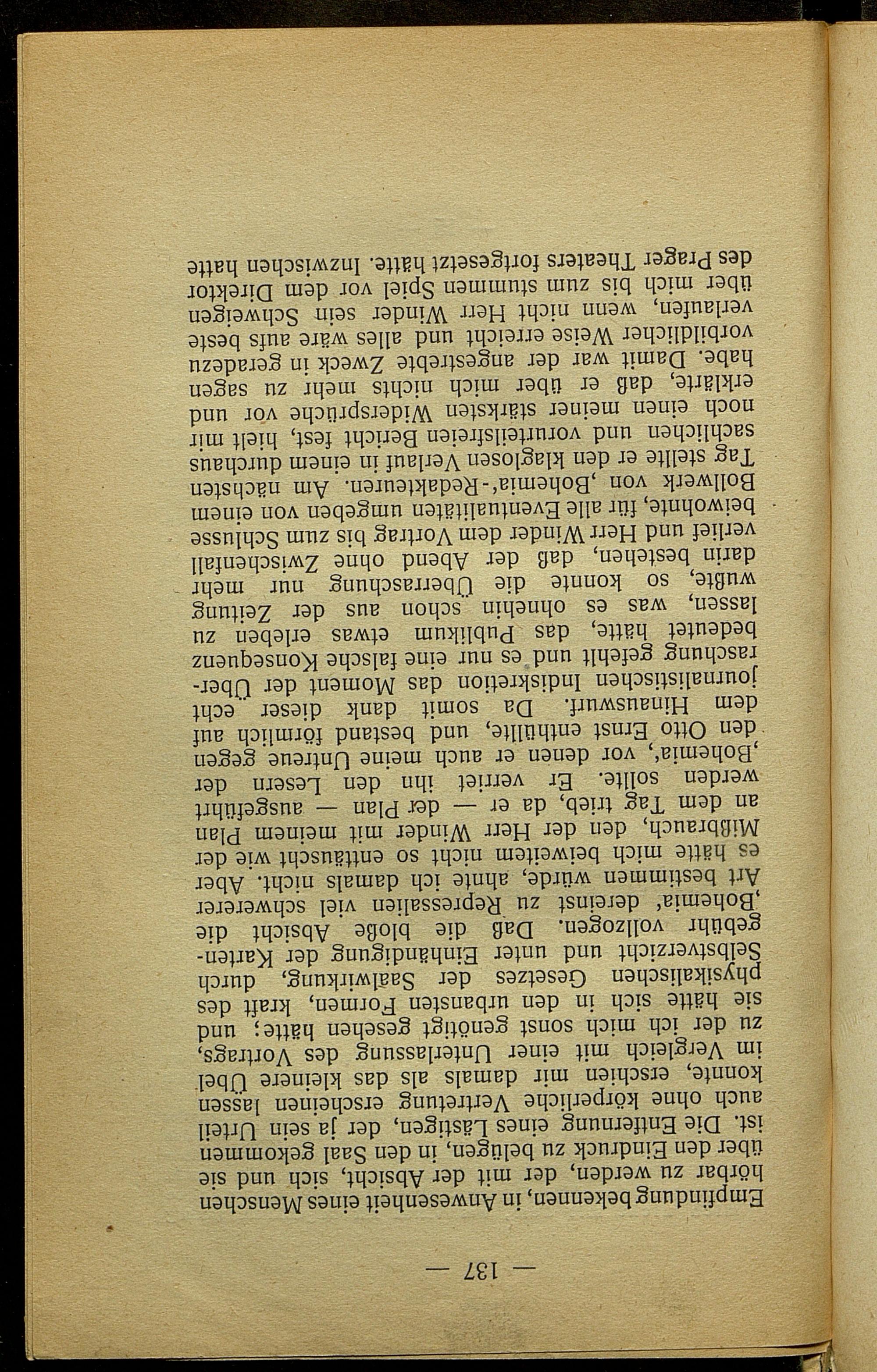 — 137 —

Empfindung bekennen, in Anwesenheit eines Menschen hörbar zu werden, der mit der Absicht, sich und sie über den Eindruck zu belügen, in den Saal gekommen ist. Die Entfernung eines Lästigen, der ja sein Urteil auch ohne körperliche Vertretung erscheinen lassen konnte, erschien mir damals als das kleinere Übel im Vergleich mit einer Unterlassung des Vortrags, zu der ich mich sonst genötigt gesehen hätte; und sie hätte sich in den urbansten Formen, kraft des physikalischen Gesetzes der Saalwirkung, durch Selbstverzicht und unter Einhändigung der Kartengebühr vollzogen. Daß die bloße Absicht die ‚Bohemia' dereinst zu Repressalien viel schwererer Art bestimmen würde, ahnte ich damals nicht. Aber es hätte mich beiweitem nicht so enttäuscht wie der Mißbrauch, den der Herr Winder mit meinem Plan an dem Tag trieb, da er — der Plan — ausgeführt werden sollte. Er verriet ihn den Lesern der ‚Bohemia', vor denen er auch meine Untreue gegen den Otto Ernst enthüllte, und bestand förmlich auf dem Hinauswurf. Da somit dank dieser echt journalistischen Indiskretion das Moment der Überraschung gefehlt und es nur eine falsche Konsequenz bedeutet hätte, das Publikum etwas erleben zu lassen, was es ohnehin schon aus der Zeitung wußte, so konnte die Überraschung nur mehr darin bestehen, daß der Abend ohne Zwischenfall verlief und Herr Winder dem Vortrag bis zum Schlusse beiwohnte, für alle Eventualitäten umgeben von einem Bollwerk von ‚Bohemia'-Redakteuren. Am nächsten Tag stellte er den klaglosen Verlauf in einem durchaus sachlichen und vorurteilsfreien Bericht fest, hielt mir noch einen meiner stärksten Widersprüche vor und erklärte, daß er über mich nichts mehr zu sagen habe. Damit war der angestrebte Zweck in geradezu vorbildlicher Weise erreicht und alles wäre aufs beste verlaufen, wenn nicht Herr Winder sein Schweigen über mich bis zum stummen Spiel vor dem Direktor des Prager Theaters fortgesetzt hätte. Inzwischen hatte